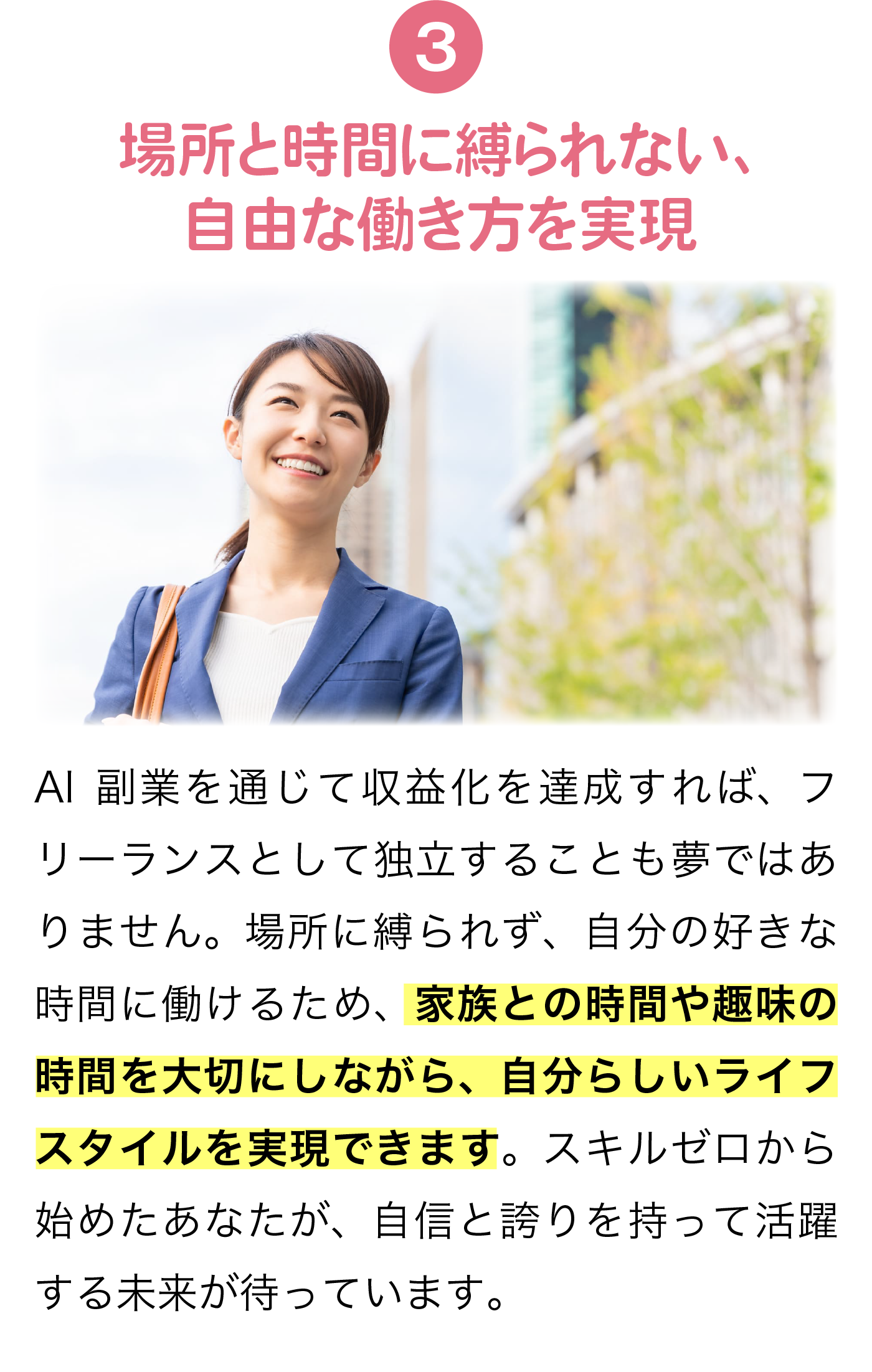 3

場所と時間に縛られない、
自由な働き方を実現

AI 副業を通じて収益化を達成すれば、フリーランスとして独立することも夢ではありません。場所に縛られず、自分の好きな時間に働けるため、家族との時間や趣味の時間を大切にしながら、自分らしいライフスタイルを実現できます。スキルゼロから始めたあなたが、自信と誇りを持って活躍する未来が待っています。